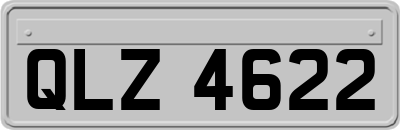 QLZ 4622